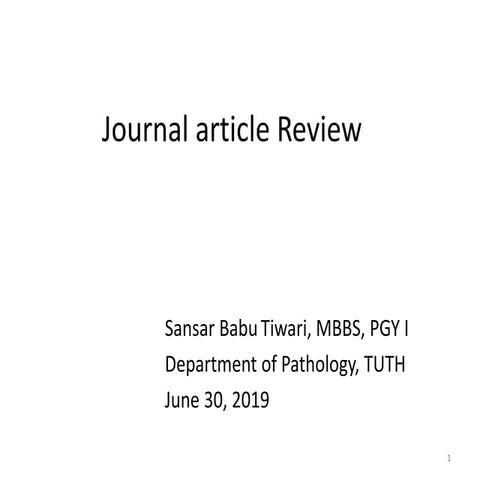 Journal article Review

Sansar Babu Tiwari, MBBS, PGY I
Department of Pathology, TUTH
June 30, 2019

1